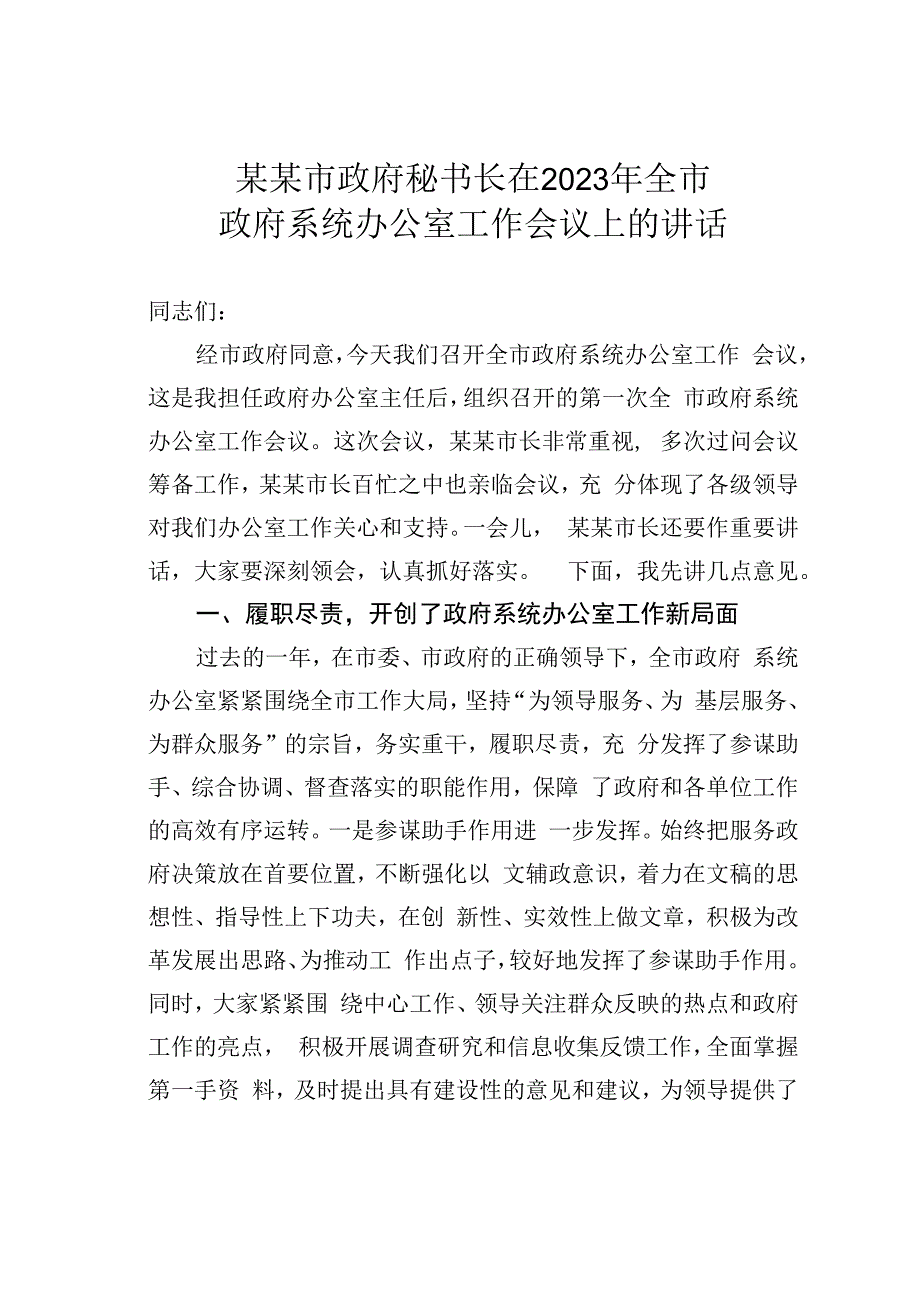 某某市政府秘书长在2023年全市政府系统办公室工作会议上的讲话

同志们：

经市政府同意，今天我们召开全市政府系统办公室工作 会议，这是我担任政府办公室主任后，组织召开的第一次全 市政府系统办公室工作会议。这次会议，某某市长非常重视， 多次过问会议筹备工作，某某市长百忙之中也亲临会议，充 分体现了各级领导对我们办公室工作关心和支持。一会儿， 某某市长还要作重要讲话，大家要深刻领会，认真抓好落实。 下面，我先讲几点意见。

一、履职尽责，开创了政府系统办公室工作新局面

过去的一年，在市委、市政府的正确领导下，全市政府 系统办公室紧紧围绕全市工作大局，坚持“为领导服务、为 基层服务、为群众服务”的宗旨，务实重干，履职尽责，充 分发挥了参谋助手、综合协调、督查落实的职能作用，保障 了政府和各单位工作的高效有序运转。一是参谋助手作用进 一步发挥。始终把服务政府决策放在首要位置，不断强化以 文辅政意识，着力在文稿的思想性、指导性上下功夫，在创 新性、实效性上做文章，积极为改革发展出思路、为推动工 作出点子，较好地发挥了参谋助手作用。同时，大家紧紧围 绕中心工作、领导关注群众反映的热点和政府工作的亮点， 积极开展调查研究和信息收集反馈工作，全面掌握第一手资 料，及时提出具有建设性的意见和建议，为领导提供了